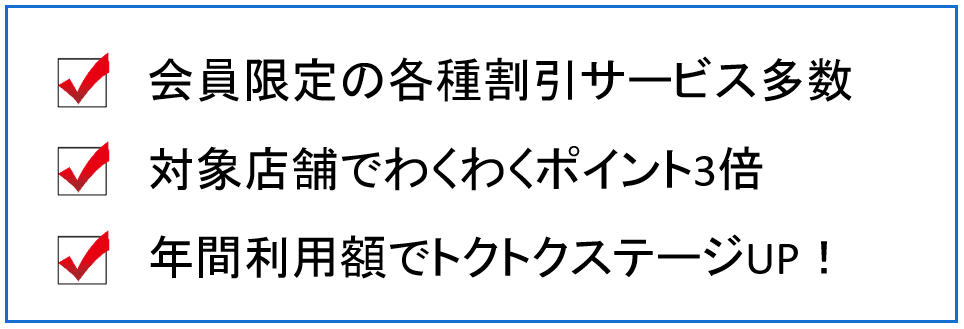 会員限定の各種割引サービス多数

対象店舗でわくわくポイント3倍

年間利用額でトクトクステージUP！